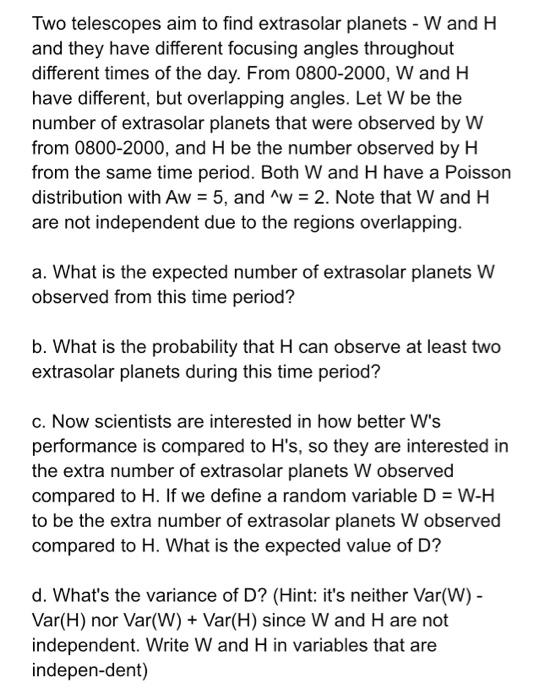 Two telescopes aim to find extrasolar planets - W and H and they have different focusing angles throughout different times of the day. From 0800-2000, W and H have different, but overlapping angles. Let W be the number of extrasolar planets that were observed by W from 0800-2000, and H be the number observed by H from the same time period. Both W and H have a Poisson distribution with Aw = 5, and ^w = 2. Note that W and H are not independent due to the regions overlapping.

a. What is the expected number of extrasolar planets W observed from this time period?

b. What is the probability that H can observe at least two extrasolar planets during this time period?

c. Now scientists are interested in how better W's performance is compared to H's, so they are interested in the extra number of extrasolar planets W observed compared to H. If we define a random variable D = W-H to be the extra number of extrasolar planets W observed compared to H. What is the expected value of D?

d. What's the variance of D? (Hint: it's neither Var(W) - Var(H) nor Var(W) + Var(H) since W and H are not independent. Write W and H in variables that are indepen-dent)